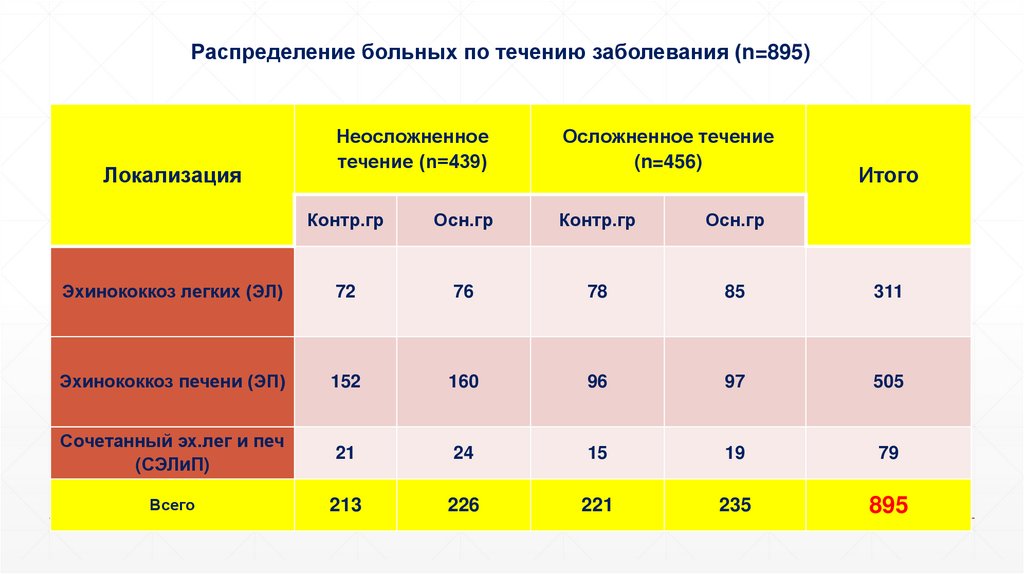 Распределение больных по течению заболевания (n=895)

| Локализация | Неосложненное течение (n=439) | | Осложненное течение (n=456) | | Итого |
|---|---|---|---|---|---|
| | Контр.гр | Осн.гр | Контр.гр | Осн.гр | |
| Эхинококкоз легких (ЭЛ) | 72 | 76 | 78 | 85 | 311 |
| Эхинококкоз печени (ЭП) | 152 | 160 | 96 | 97 | 505 |
| Сочетанный эх.лег и печ (СЭЛиП) | 21 | 24 | 15 | 19 | 79 |
| Всего | 213 | 226 | 221 | 235 | 895 |